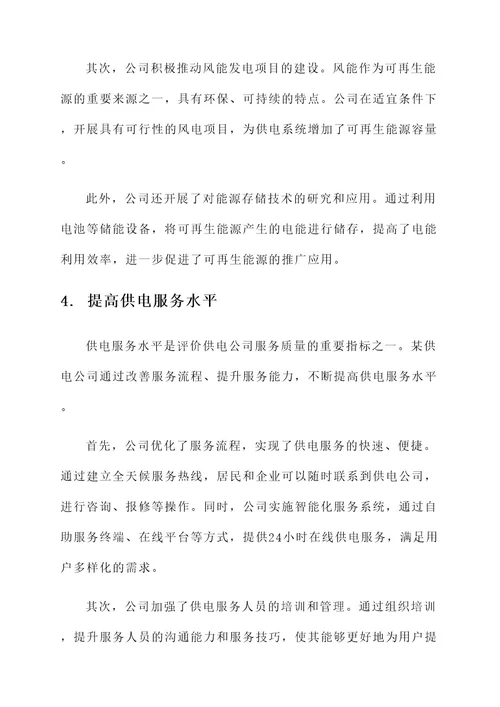 其次，公司积极推动风能发电项目的建设。风能作为可再生能源的重要来源之一，具有环保、可持续的特点。公司在适宜条件下，开展具有可行性的风电项目，为供电系统增加了可再生能源容量。

此外，公司还开展了对能源存储技术的研究和应用。通过利用电池等储能设备，将可再生能源产生的电能进行储存，提高了电能利用效率，进一步促进了可再生能源的推广应用。

4. 提高供电服务水平

供电服务水平是评价供电公司服务质量的重要指标之一。某供电公司通过改善服务流程、提升服务能力，不断提高供电服务水平。

首先，公司优化了服务流程，实现了供电服务的快速、便捷。通过建立全天候服务热线，居民和企业可以随时联系到供电公司，进行咨询、报修等操作。同时，公司实施智能化服务系统，通过自助服务终端、在线平台等方式，提供24小时在线供电服务，满足用户多样化的需求。

其次，公司加强了供电服务人员的培训和管理。通过组织培训，提升服务人员的沟通能力和服务技巧，使其能够更好地为用户提